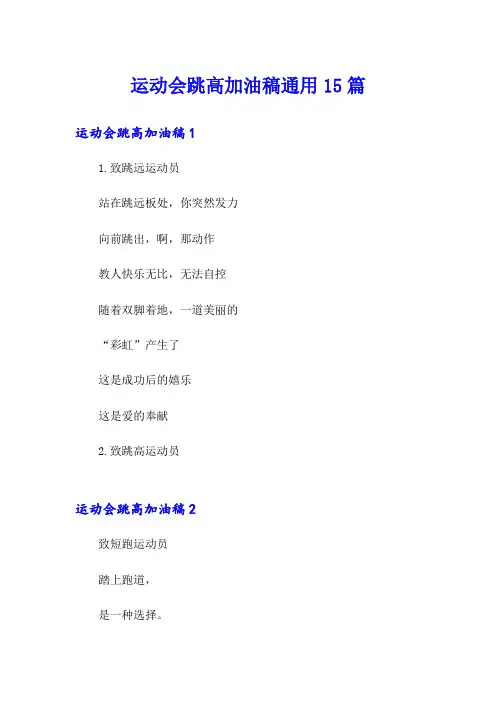 运动会跳高加油稿通用 15 篇

运动会跳高加油稿 1

1. 致跳远运动员

站在跳远板处，你突然发力

向前跳出，啊，那动作

教人快乐无比，无法自控

随着双脚着地，一道美丽的

“彩虹”产生了

这是成功后的嬉乐

这是爱的奉献

2. 致跳高运动员

运动会跳高加油稿 2

致短跑运动员

踏上跑道，

是一种选择。